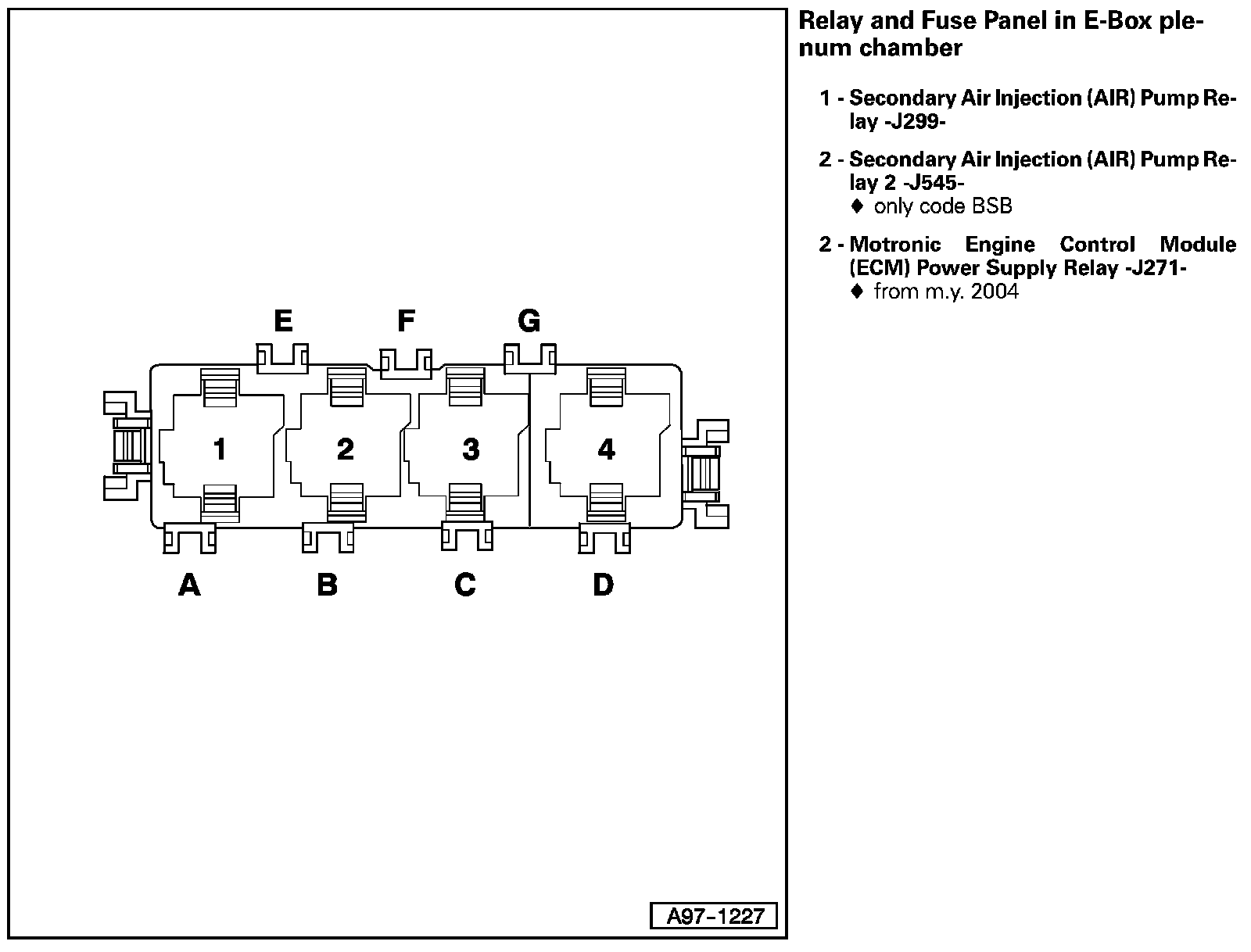 E F G

1 2 3 4

A B C D

A97-1227

Relay and Fuse Panel in E-Box plenum chamber

1 - Secondary Air Injection (AIR) Pump Relay -J299-

2 - Secondary Air Injection (AIR) Pump Relay 2 -J545-
♦ only code BSB

2 - Motronic Engine Control Module (ECM) Power Supply Relay -J271-
♦ from m.y. 2004